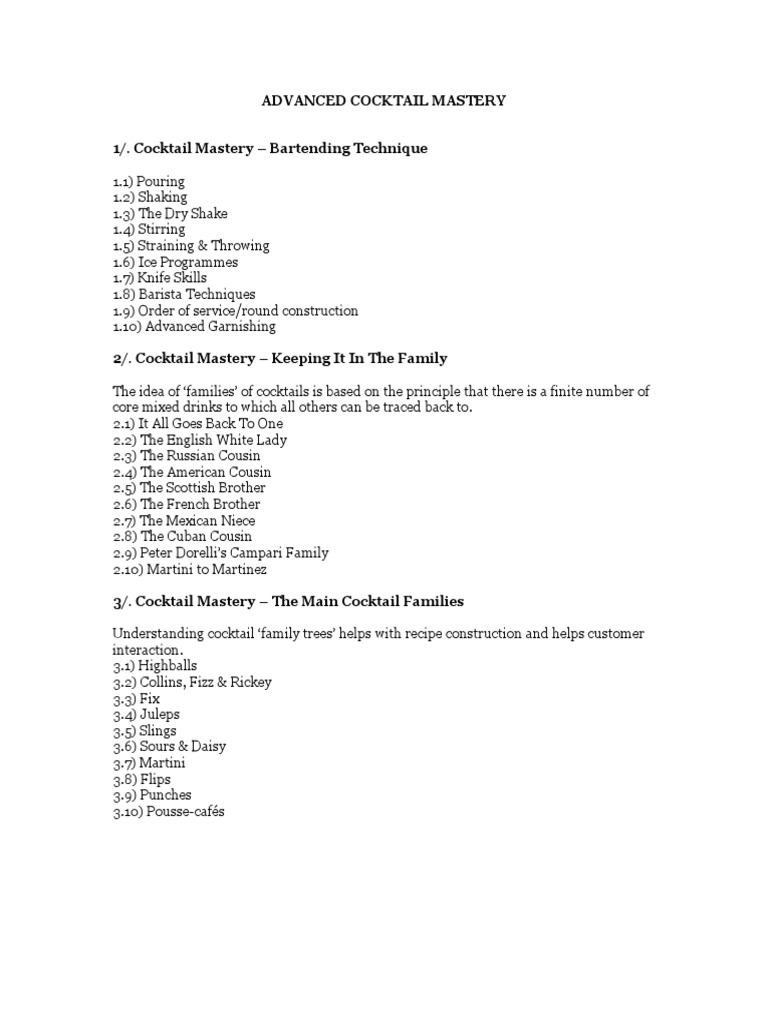 ADVANCED COCKTAIL MASTERY

1/. Cocktail Mastery – Bartending Technique

1.1) Pouring
1.2) Shaking
1.3) The Dry Shake
1.4) Stirring
1.5) Straining & Throwing
1.6) Ice Programmes
1.7) Knife Skills
1.8) Barista Techniques
1.9) Order of service/round construction
1.10) Advanced Garnishing

2/. Cocktail Mastery – Keeping It In The Family

The idea of 'families' of cocktails is based on the principle that there is a finite number of core mixed drinks to which all others can be traced back to.
2.1) It All Goes Back To One
2.2) The English White Lady
2.3) The Russian Cousin
2.4) The American Cousin
2.5) The Scottish Brother
2.6) The French Brother
2.7) The Mexican Niece
2.8) The Cuban Cousin
2.9) Peter Dorelli's Campari Family
2.10) Martini to Martinez

3/. Cocktail Mastery – The Main Cocktail Families

Understanding cocktail 'family trees' helps with recipe construction and helps customer interaction.
3.1) Highballs
3.2) Collins, Fizz & Rickey
3.3) Fix
3.4) Juleps
3.5) Slings
3.6) Sours & Daisy
3.7) Martini
3.8) Flips
3.9) Punches
3.10) Pousse-cafés